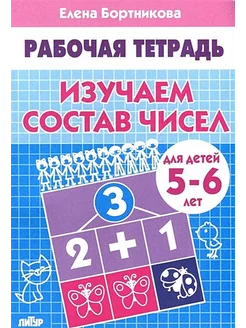 Елена Бортникова

РАБОЧАЯ ТЕТРАДЬ

ИЗУЧАЕМ СОСТАВ ЧИСЕЛ

для детей
5-6
лет

3

2 + 1

ЛИТУР